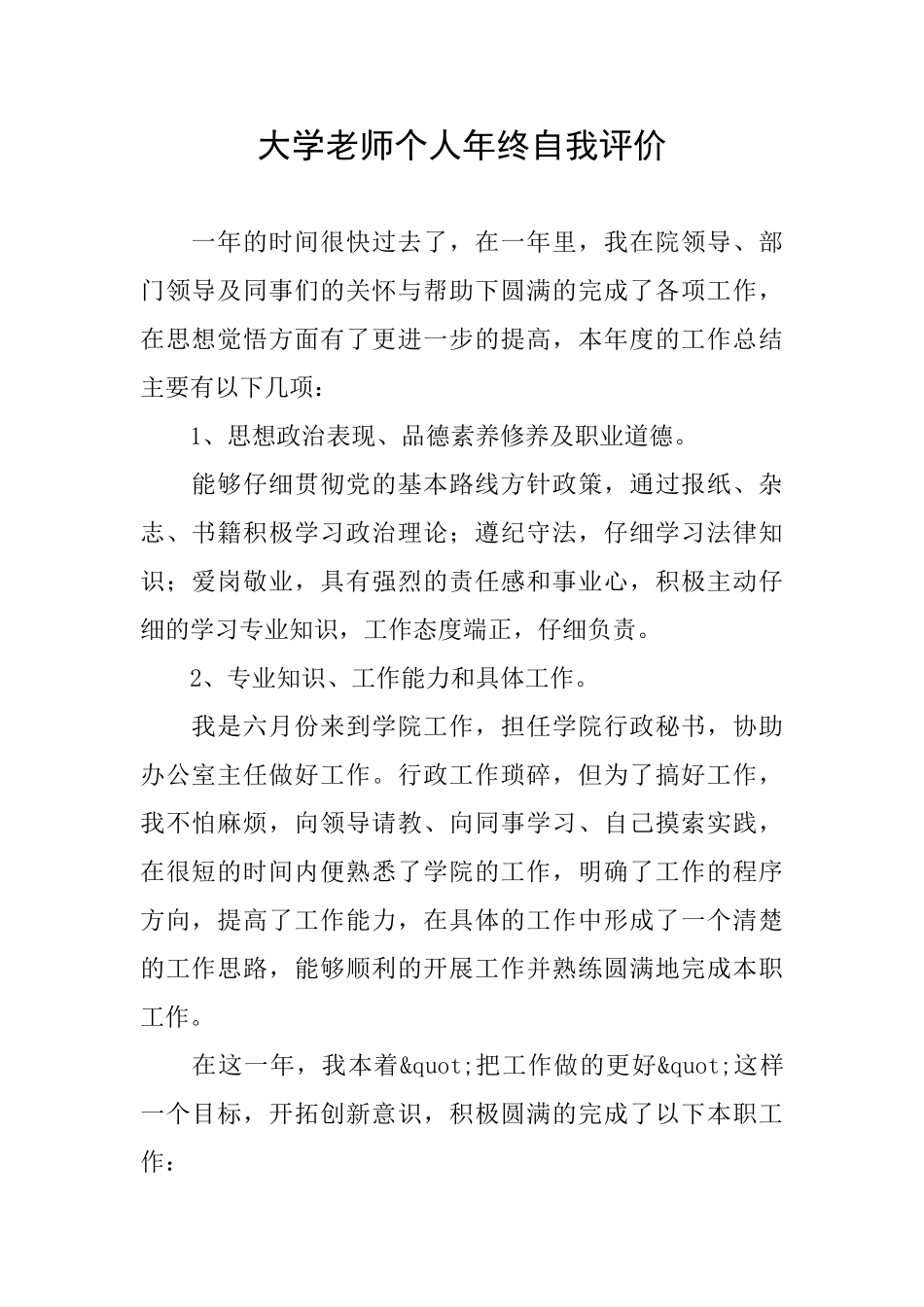 大学老师个人年终自我评价

一年的时间很快过去了，在一年里，我在院领导、部门领导及同事们的关怀与帮助下圆满的完成了各项工作，在思想觉悟方面有了更进一步的提高，本年度的工作总结主要有以下几项：

1、思想政治表现、品德素养修养及职业道德。

能够仔细贯彻党的基本路线方针政策，通过报纸、杂志、书籍积极学习政治理论；遵纪守法，仔细学习法律知识；爱岗敬业，具有强烈的责任感和事业心，积极主动仔细的学习专业知识，工作态度端正，仔细负责。

2、专业知识、工作能力和具体工作。

我是六月份来到学院工作，担任学院行政秘书，协助办公室主任做好工作。行政工作琐碎，但为了搞好工作，我不怕麻烦，向领导请教、向同事学习、自己摸索实践，在很短的时间内便熟悉了学院的工作，明确了工作的程序方向，提高了工作能力，在具体的工作中形成了一个清楚的工作思路，能够顺利的开展工作并熟练圆满地完成本职工作。

在这一年，我本着&quot;把工作做的更好&quot;这样一个目标，开拓创新意识，积极圆满的完成了以下本职工作：